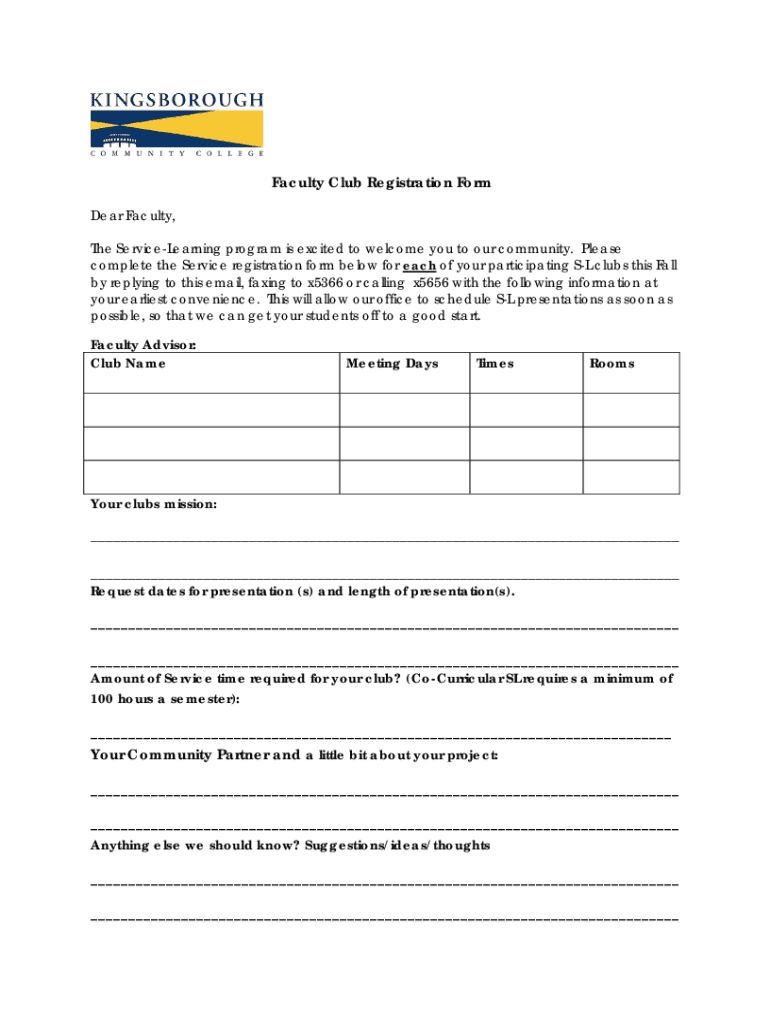 KINGSBOROUGH
COMMUNITY COLLEGE

Faculty Club Registration Form

Dear Faculty,

The Service-Learning program is excited to welcome you to our community. Please complete the Service registration form below for each of your participating S-L clubs this Fall by replying to this email, faxing to x5366 or calling x5656 with the following information at your earliest convenience. This will allow our office to schedule S-L presentations as soon as possible, so that we can get your students off to a good start.

Faculty Advisor:

| Club Name | Meeting Days | Times | Rooms |
|---|---|---|---|
| | | | |
| | | | |
| | | | |

Your clubs mission:

Request dates for presentation (s) and length of presentation(s).

Amount of Service time required for your club? (Co-Curricular SL requires a minimum of 100 hours a semester):

Your Community Partner and a little bit about your project:

Anything else we should know? Suggestions/ideas/thoughts